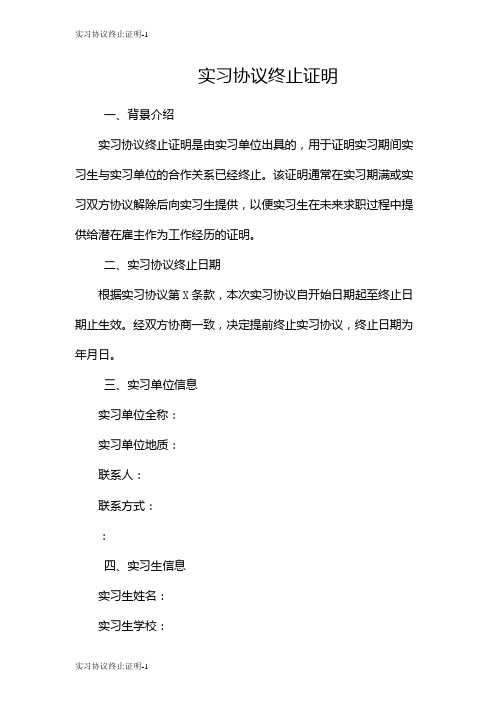 实习协议终止证明-1

实习协议终止证明

一、背景介绍

实习协议终止证明是由实习单位出具的，用于证明实习期间实习生与实习单位的合作关系已经终止。该证明通常在实习期满或实习双方协议解除后向实习生提供，以便实习生在未来求职过程中提供给潜在雇主作为工作经历的证明。

二、实习协议终止日期

根据实习协议第 X 条款，本次实习协议自开始日期起至终止日期止生效。经双方协商一致，决定提前终止实习协议，终止日期为年月日。

三、实习单位信息

实习单位全称：

实习单位地质：

联系人：

联系方式：

：

四、实习生信息

实习生姓名：

实习生学校：

实习协议终止证明-1